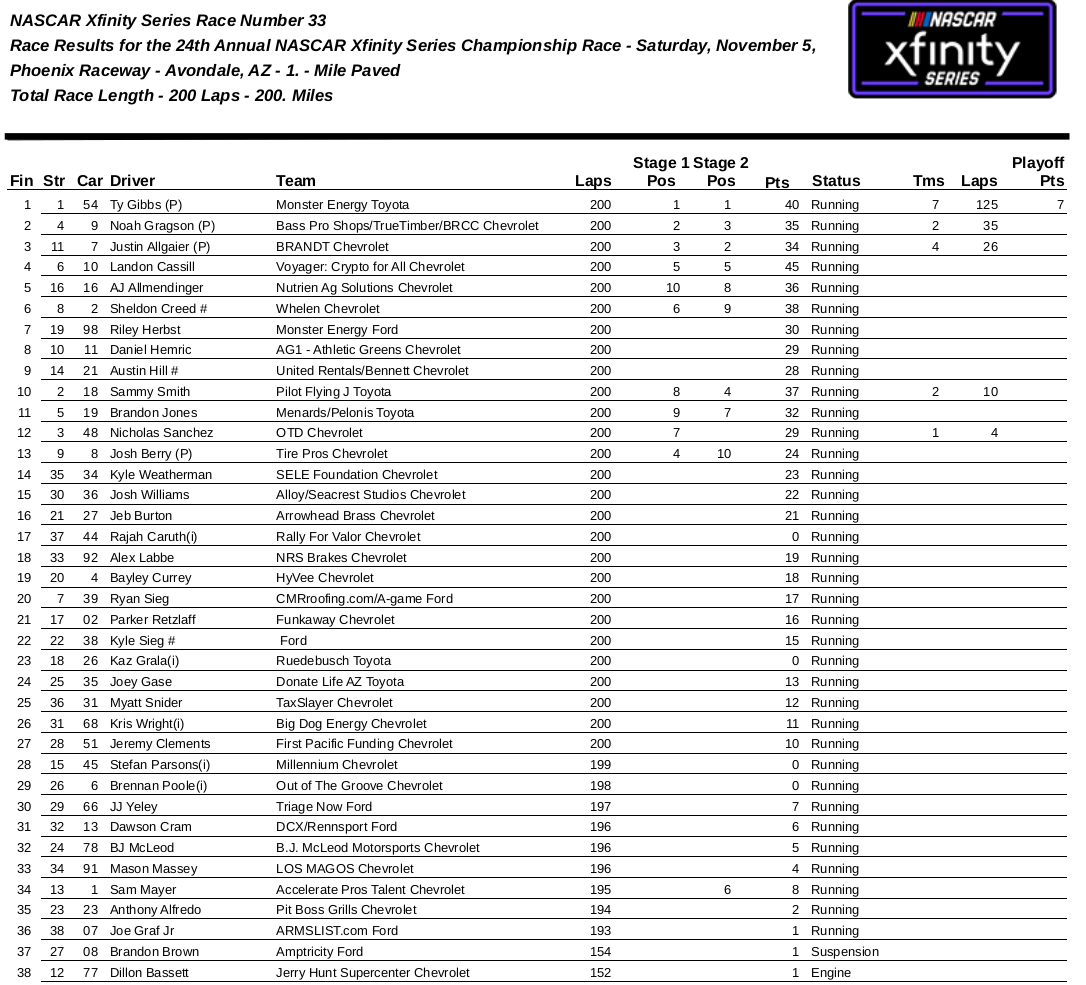 NASCAR Xfinity Series Race Number 33
Race Results for the 24th Annual NASCAR Xfinity Series Championship Race - Saturday, November 5,
Phoenix Raceway - Avondale, AZ - 1. - Mile Paved
Total Race Length - 200 Laps - 200. Miles

NASCAR xfinity SERIES

| Fin | Str | Car | Driver | Team | Laps | Stage 1 Pos | Stage 2 Pos | Pts | Status | Tms | Laps | Playoff Pts |
|---|---|---|---|---|---|---|---|---|---|---|---|---|
| 1 | 1 | 54 | Ty Gibbs (P) | Monster Energy Toyota | 200 | 1 | 1 | 40 | Running | 7 | 125 | 7 |
| 2 | 4 | 9 | Noah Gragson (P) | Bass Pro Shops/TrueTimber/BRCC Chevrolet | 200 | 2 | 3 | 35 | Running | 2 | 35 | |
| 3 | 11 | 7 | Justin Allgaier (P) | BRANDT Chevrolet | 200 | 3 | 2 | 34 | Running | 4 | 26 | |
| 4 | 6 | 10 | Landon Cassill | Voyager: Crypto for All Chevrolet | 200 | 5 | 5 | 45 | Running | | | |
| 5 | 16 | 16 | AJ Allmendinger | Nutrien Ag Solutions Chevrolet | 200 | 10 | 8 | 36 | Running | | | |
| 6 | 8 | 2 | Sheldon Creed # | Whelen Chevrolet | 200 | 6 | 9 | 38 | Running | | | |
| 7 | 19 | 98 | Riley Herbst | Monster Energy Ford | 200 | | | 30 | Running | | | |
| 8 | 10 | 11 | Daniel Hemric | AG1 - Athletic Greens Chevrolet | 200 | | | 29 | Running | | | |
| 9 | 14 | 21 | Austin Hill # | United Rentals/Bennett Chevrolet | 200 | | | 28 | Running | | | |
| 10 | 2 | 18 | Sammy Smith | Pilot Flying J Toyota | 200 | 8 | 4 | 37 | Running | 2 | 10 | |
| 11 | 5 | 19 | Brandon Jones | Menards/Pelonis Toyota | 200 | 9 | 7 | 32 | Running | | | |
| 12 | 3 | 48 | Nicholas Sanchez | OTD Chevrolet | 200 | 7 | | 29 | Running | 1 | 4 | |
| 13 | 9 | 8 | Josh Berry (P) | Tire Pros Chevrolet | 200 | 4 | 10 | 24 | Running | | | |
| 14 | 35 | 34 | Kyle Weatherman | SELE Foundation Chevrolet | 200 | | | 23 | Running | | | |
| 15 | 30 | 36 | Josh Williams | Alloy/Seacrest Studios Chevrolet | 200 | | | 22 | Running | | | |
| 16 | 21 | 27 | Jeb Burton | Arrowhead Brass Chevrolet | 200 | | | 21 | Running | | | |
| 17 | 37 | 44 | Rajah Caruth(i) | Rally For Valor Chevrolet | 200 | | | 0 | Running | | | |
| 18 | 33 | 92 | Alex Labbe | NRS Brakes Chevrolet | 200 | | | 19 | Running | | | |
| 19 | 20 | 4 | Bayley Currey | HyVee Chevrolet | 200 | | | 18 | Running | | | |
| 20 | 7 | 39 | Ryan Sieg | CMRroofing.com/A-game Ford | 200 | | | 17 | Running | | | |
| 21 | 17 | 02 | Parker Retzlaff | Funkaway Chevrolet | 200 | | | 16 | Running | | | |
| 22 | 22 | 38 | Kyle Sieg # | Ford | 200 | | | 15 | Running | | | |
| 23 | 18 | 26 | Kaz Grala(i) | Ruedebusch Toyota | 200 | | | 0 | Running | | | |
| 24 | 25 | 35 | Joey Gase | Donate Life AZ Toyota | 200 | | | 13 | Running | | | |
| 25 | 36 | 31 | Myatt Snider | TaxSlayer Chevrolet | 200 | | | 12 | Running | | | |
| 26 | 31 | 68 | Kris Wright(i) | Big Dog Energy Chevrolet | 200 | | | 11 | Running | | | |
| 27 | 28 | 51 | Jeremy Clements | First Pacific Funding Chevrolet | 200 | | | 10 | Running | | | |
| 28 | 15 | 45 | Stefan Parsons(i) | Millennium Chevrolet | 199 | | | 0 | Running | | | |
| 29 | 26 | 6 | Brennan Poole(i) | Out of The Groove Chevrolet | 198 | | | 0 | Running | | | |
| 30 | 29 | 66 | JJ Yeley | Triage Now Ford | 197 | | | 7 | Running | | | |
| 31 | 32 | 13 | Dawson Cram | DCX/Rennsport Ford | 196 | | | 6 | Running | | | |
| 32 | 24 | 78 | BJ McLeod | B.J. McLeod Motorsports Chevrolet | 196 | | | 5 | Running | | | |
| 33 | 34 | 91 | Mason Massey | LOS MAGOS Chevrolet | 196 | | | 4 | Running | | | |
| 34 | 13 | 1 | Sam Mayer | Accelerate Pros Talent Chevrolet | 195 | | 6 | 8 | Running | | | |
| 35 | 23 | 23 | Anthony Alfredo | Pit Boss Grills Chevrolet | 194 | | | 2 | Running | | | |
| 36 | 38 | 07 | Joe Graf Jr | ARMSLIST.com Ford | 193 | | | 1 | Running | | | |
| 37 | 27 | 08 | Brandon Brown | Amptricity Ford | 154 | | | 1 | Suspension | | | |
| 38 | 12 | 77 | Dillon Bassett | Jerry Hunt Supercenter Chevrolet | 152 | | | 1 | Engine | | | |